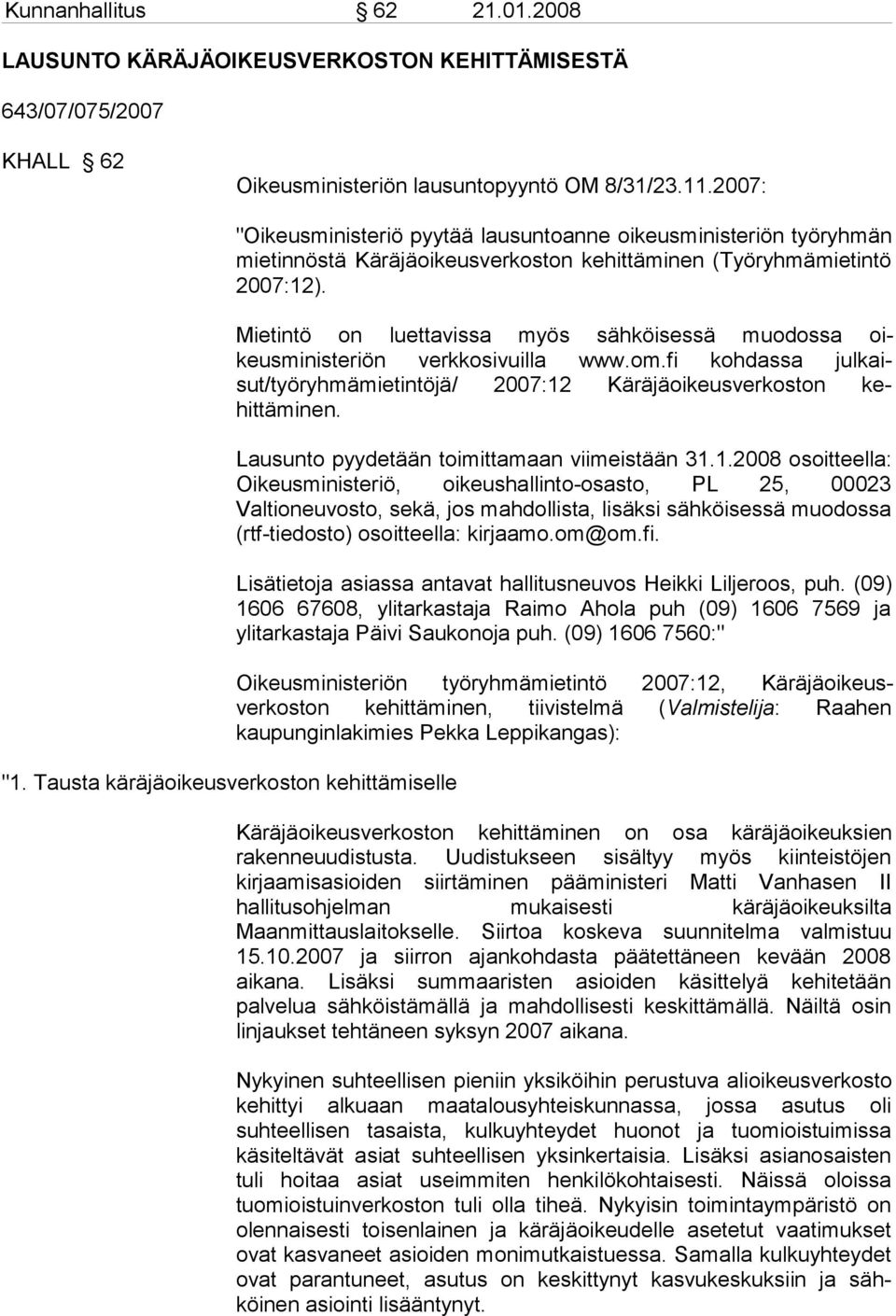 Kunnanhallitus § 62 21.01.2008

LAUSUNTO KÄRÄJÄOIKEUSVERKOSTON KEHITTÄMISESTÄ

643/07/075/2007

KHALL § 62

Oikeusministeriön lausuntopyyntö OM 8/31/23.11.2007:

"Oikeusministeriö pyytää lausuntoanne oikeusministeriön työryhmän mietinnöstä Käräjäoikeusverkoston kehittäminen (Työryhmämietintö 2007:12).

Mietintö on luettavissa myös sähköisessä muodossa oikeusministeriön verkkosivuilla www.om.fi kohdassa julkaisut/työryhmämietintöjä/ 2007:12 Käräjäoikeusverkoston kehittäminen.

Lausunto pyydetään toimittamaan viimeistään 31.1.2008 osoitteella: Oikeusministeriö, oikeushallinto-osasto, PL 25, 00023 Valtioneuvosto, sekä, jos mahdollista, lisäksi sähköisessä muodossa (rtf-tiedosto) osoitteella: kirjaamo.om@om.fi.

Lisätietoja asiassa antavat hallitusneuvos Heikki Liljeroos, puh. (09) 1606 67608, ylitarkastaja Raimo Ahola puh (09) 1606 7569 ja ylitarkastaja Päivi Saukonoja puh. (09) 1606 7560:"

Oikeusministeriön työryhmämietintö 2007:12, Käräjäoikeusverkoston kehittäminen, tiivistelmä (Valmistelija: Raahen kaupunginlakimies Pekka Leppikangas):

"1. Tausta käräjäoikeusverkoston kehittämiselle

Käräjäoikeusverkoston kehittäminen on osa käräjäoikeuksien rakenneuudistusta. Uudistukseen sisältyy myös kiinteistöjen kirjaamisasioiden siirtäminen pääministeri Matti Vanhasen II hallitusohjelman mukaisesti käräjäoikeuksilta Maanmittauslaitokselle. Siirtoa koskeva suunnitelma valmistuu 15.10.2007 ja siirron ajankohdasta päätettäneen kevään 2008 aikana. Lisäksi summaaristen asioiden käsittelyä kehitetään palvelua sähköistämällä ja mahdollisesti keskittämällä. Näiltä osin linjaukset tehtäneen syksyn 2007 aikana.

Nykyinen suhteellisen pieniin yksiköihin perustuva alioikeusverkosto kehittyi alkuaan maatalousyhteiskunnassa, jossa asutus oli suhteellisen tasaista, kulkuyhteydet huonot ja tuomioistuimissa käsiteltävät asiat suhteellisen yksinkertaisia. Lisäksi asianosaisten tuli hoitaa asiat useimmiten henkilökohtaisesti. Näissä oloissa tuomioistuinverkoston tuli olla tiheä. Nykyisin toimintaympäristö on olennaisesti toisenlainen ja käräjäoikeudelle asetetut vaatimukset ovat kasvaneet asioiden monimutkaistuessa. Samalla kulkuyhteydet ovat parantuneet, asutus on keskittynyt kasvukeskuksiin ja sähköinen asiointi lisääntynyt.